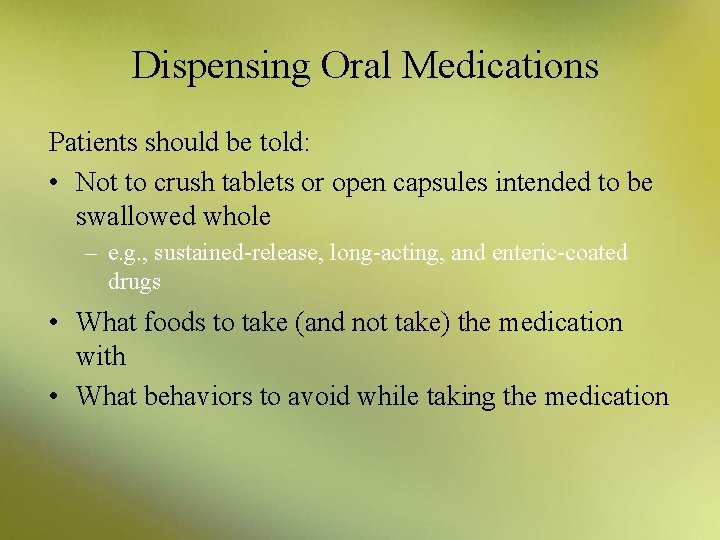 Dispensing Oral Medications

Patients should be told:

• Not to crush tablets or open capsules intended to be swallowed whole

– e.g., sustained-release, long-acting, and enteric-coated drugs

• What foods to take (and not take) the medication with

• What behaviors to avoid while taking the medication